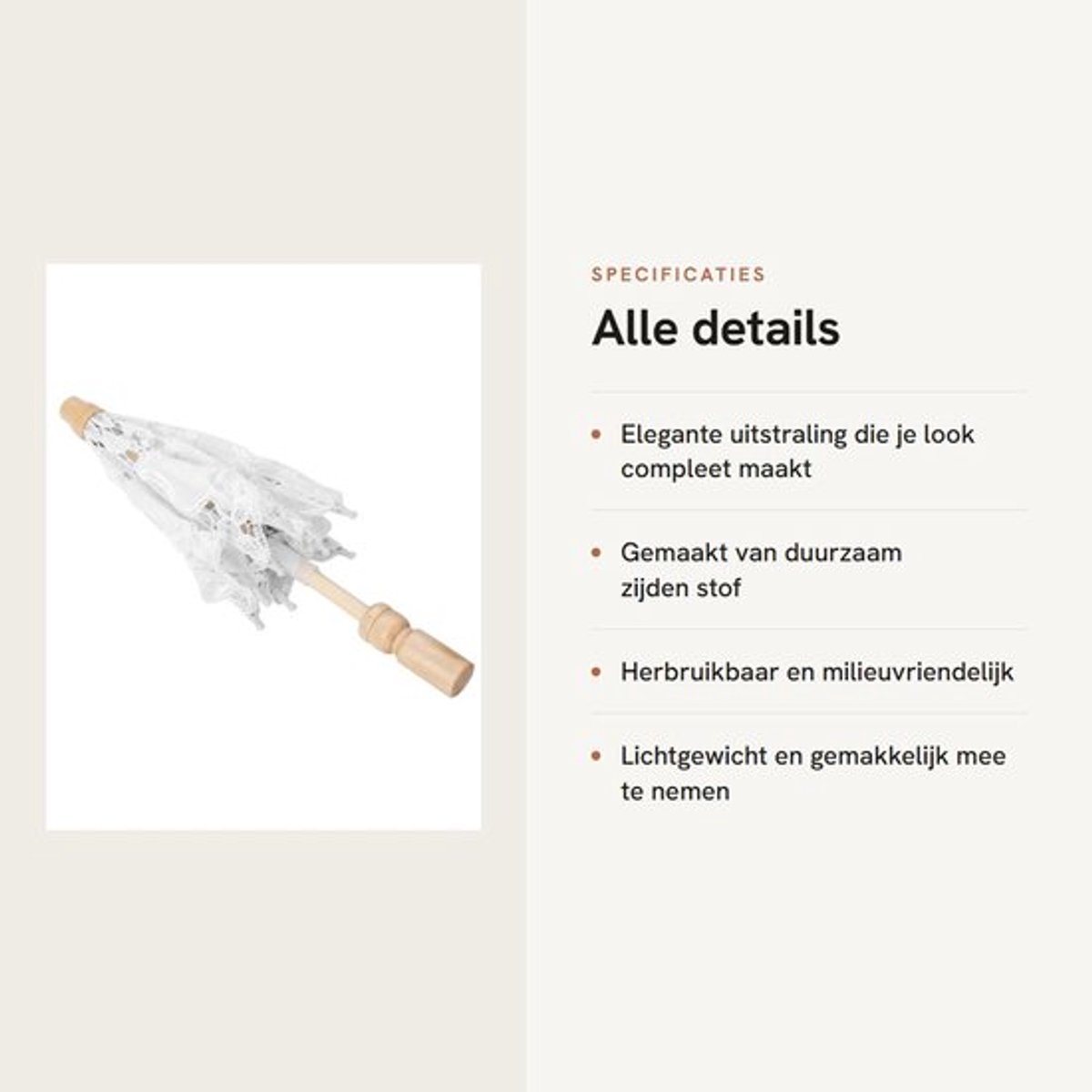 SPECIFICATIES

Alle details

• Elegante uitstraling die je look compleet maakt

• Gemaakt van duurzaam zijden stof

• Herbruikbaar en milieuvriendelijk

• Lichtgewicht en gemakkelijk mee te nemen